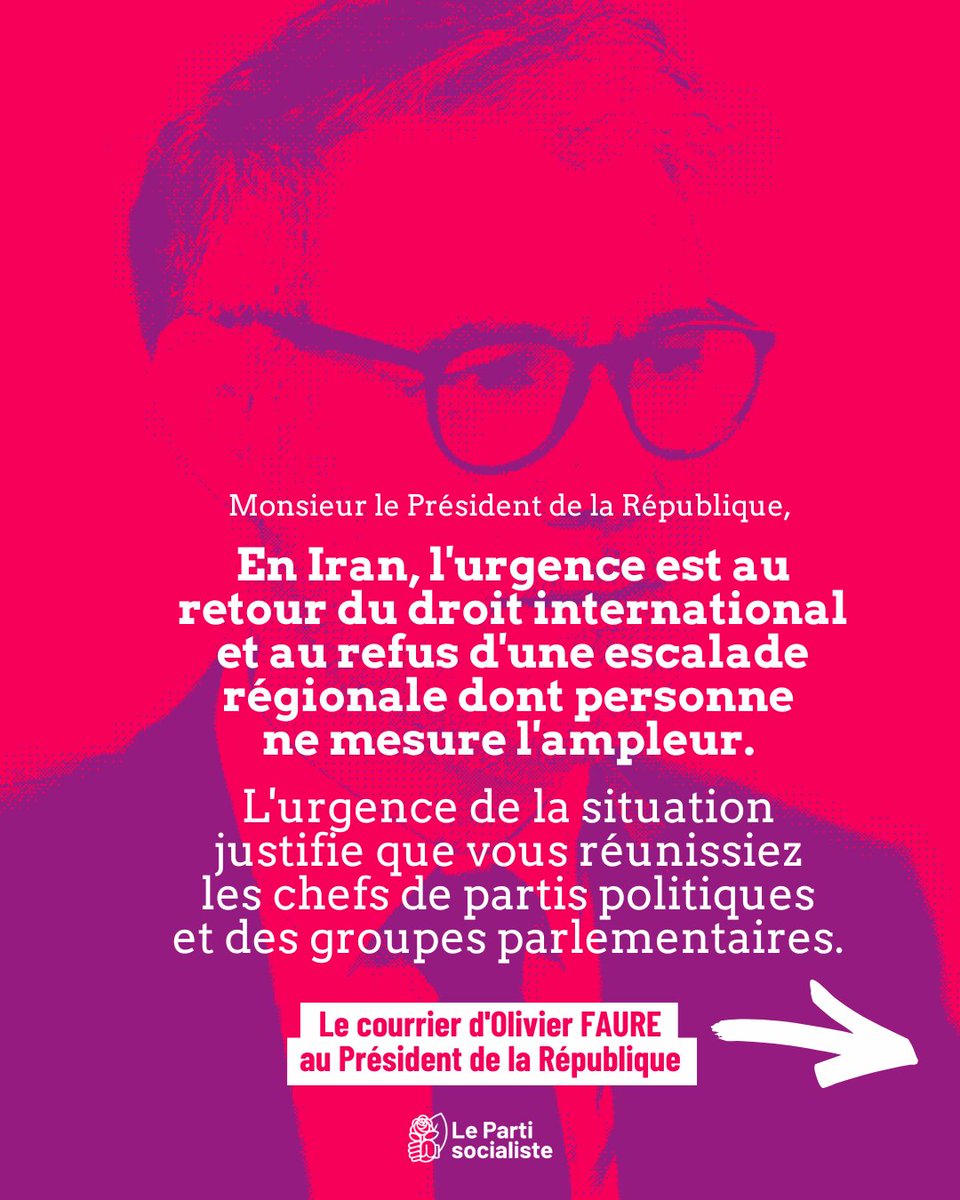 Monsieur le Président de la République,

En Iran, l'urgence est au retour du droit international et au refus d'une escalade régionale dont personne ne mesure l'ampleur.

L'urgence de la situation justifie que vous réunissiez les chefs de partis politiques et des groupes parlementaires.

Le courrier d'Olivier FAURE au Président de la République

Le Parti socialiste